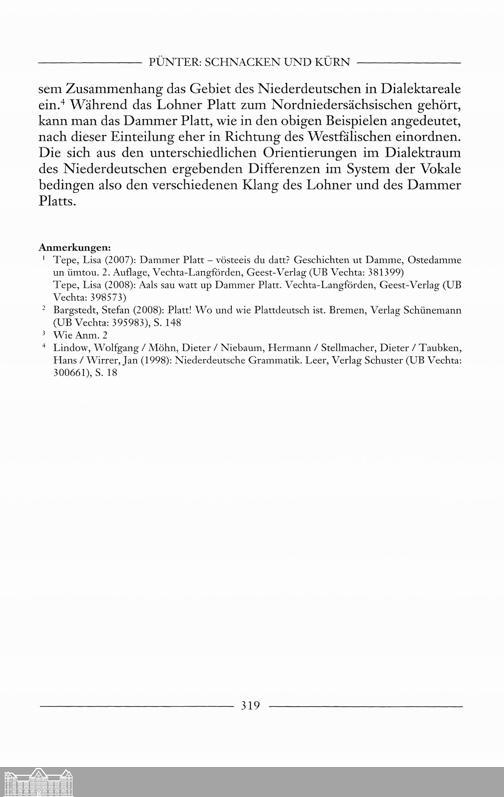 PÜNTER: SCHNACKEN UND KÜRN

sem Zusammenhang das Gebiet des Niederdeutschen in Dialektareale ein.$^4$ Während das Lohner Platt zum Nordniedersächsischen gehört, kann man das Dammer Platt, wie in den obigen Beispielen angedeutet, nach dieser Einteilung eher in Richtung des Westfälischen einordnen. Die sich aus den unterschiedlichen Orientierungen im Dialektraum des Niederdeutschen ergebenden Differenzen im System der Vokale bedingen also den verschiedenen Klang des Lohner und des Dammer Platts.

Anmerkungen:
$^1$ Tepe, Lisa (2007): Dammer Platt – vösteeis du datt? Geschichten ut Damme, Ostedamme un ümtou. 2. Auflage, Vechta-Langförden, Geest-Verlag (UB Vechta: 381399)
Tepe, Lisa (2008): Aals sau watt up Dammer Platt. Vechta-Langförden, Geest-Verlag (UB Vechta: 398573)
$^2$ Bargstedt, Stefan (2008): Platt! Wo und wie Plattdeutsch ist. Bremen, Verlag Schünemann (UB Vechta: 395983), S. 148
$^3$ Wie Anm. 2
$^4$ Lindow, Wolfgang / Möhn, Dieter / Niebaum, Hermann / Stellmacher, Dieter / Taubken, Hans / Wirrer, Jan (1998): Niederdeutsche Grammatik. Leer, Verlag Schuster (UB Vechta: 300661), S. 18

319